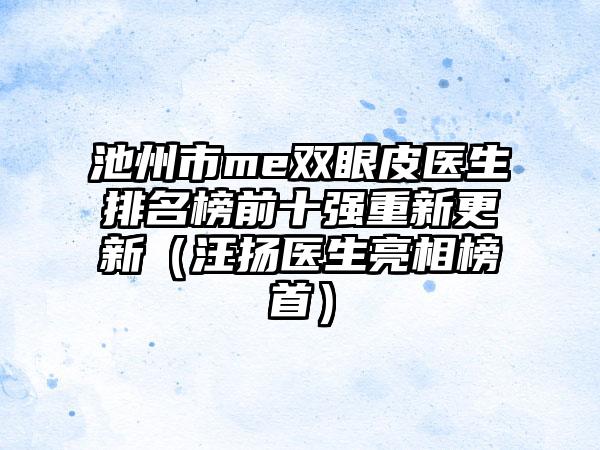 池州市me双眼皮医生排名榜前十强重新更新（汪扬医生亮相榜首）